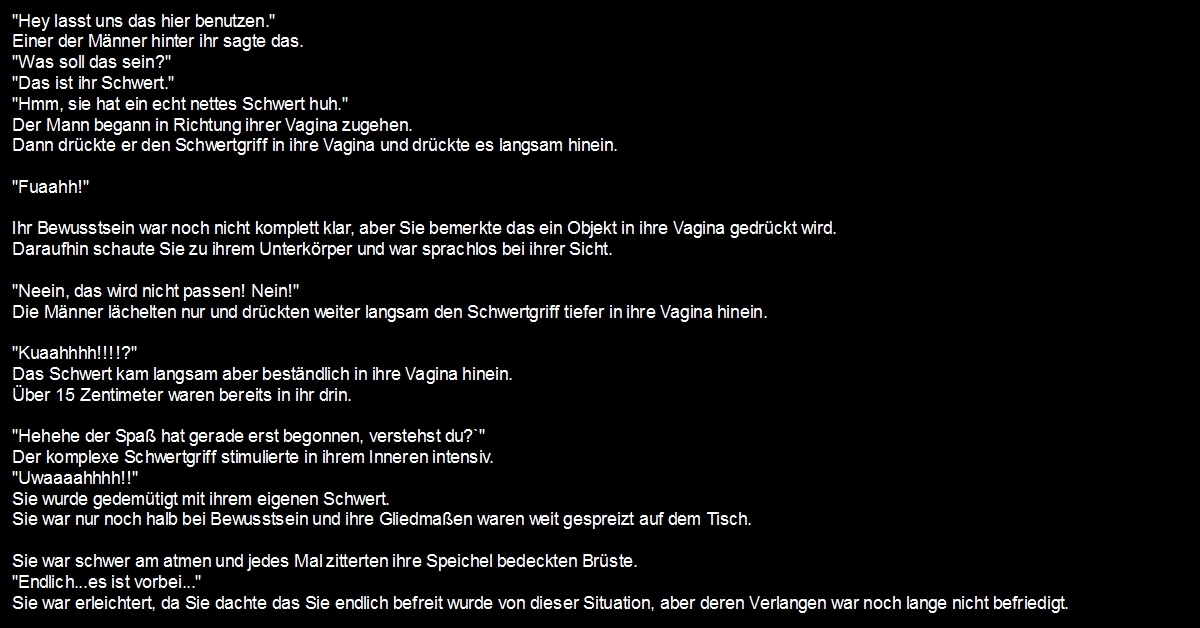 "Hey lasst uns das hier benutzen."
Einer der Männer hinter ihr sagte das.
"Was soll das sein?"
"Das ist ihr Schwert."
"Hmm, sie hat ein echt nettes Schwert huh."
Der Mann begann in Richtung ihrer Vagina zugehen.
Dann drückte er den Schwertgriff in ihre Vagina und drückte es langsam hinein.

"Fuaahh!"

Ihr Bewusstsein war noch nicht komplett klar, aber Sie bemerkte das ein Objekt in ihre Vagina gedrückt wird.
Daraufhin schaute Sie zu ihrem Unterkörper und war sprachlos bei ihrer Sicht.

"Neein, das wird nicht passen! Nein!"
Die Männer lächelten nur und drückten weiter langsam den Schwertgriff tiefer in ihre Vagina hinein.

"Kuaahhhh!!!!?"
Das Schwert kam langsam aber beständlich in ihre Vagina hinein.
Über 15 Zentimeter waren bereits in ihr drin.

"Hehehe der Spaß hat gerade erst begonnen, verstehst du?`"
Der komplexe Schwertgriff stimulierte in ihrem Inneren intensiv.
"Uwaaaahhhh!!"
Sie wurde gedemütigt mit ihrem eigenen Schwert.
Sie war nur noch halb bei Bewusstsein und ihre Gliedmaßen waren weit gespreizt auf dem Tisch.

Sie war schwer am atmen und jedes Mal zitterten ihre Speichel bedeckten Brüste.
"Endlich...es ist vorbei..."
Sie war erleichtert, da Sie dachte das Sie endlich befreit wurde von dieser Situation, aber deren Verlangen war noch lange nicht befriedigt.